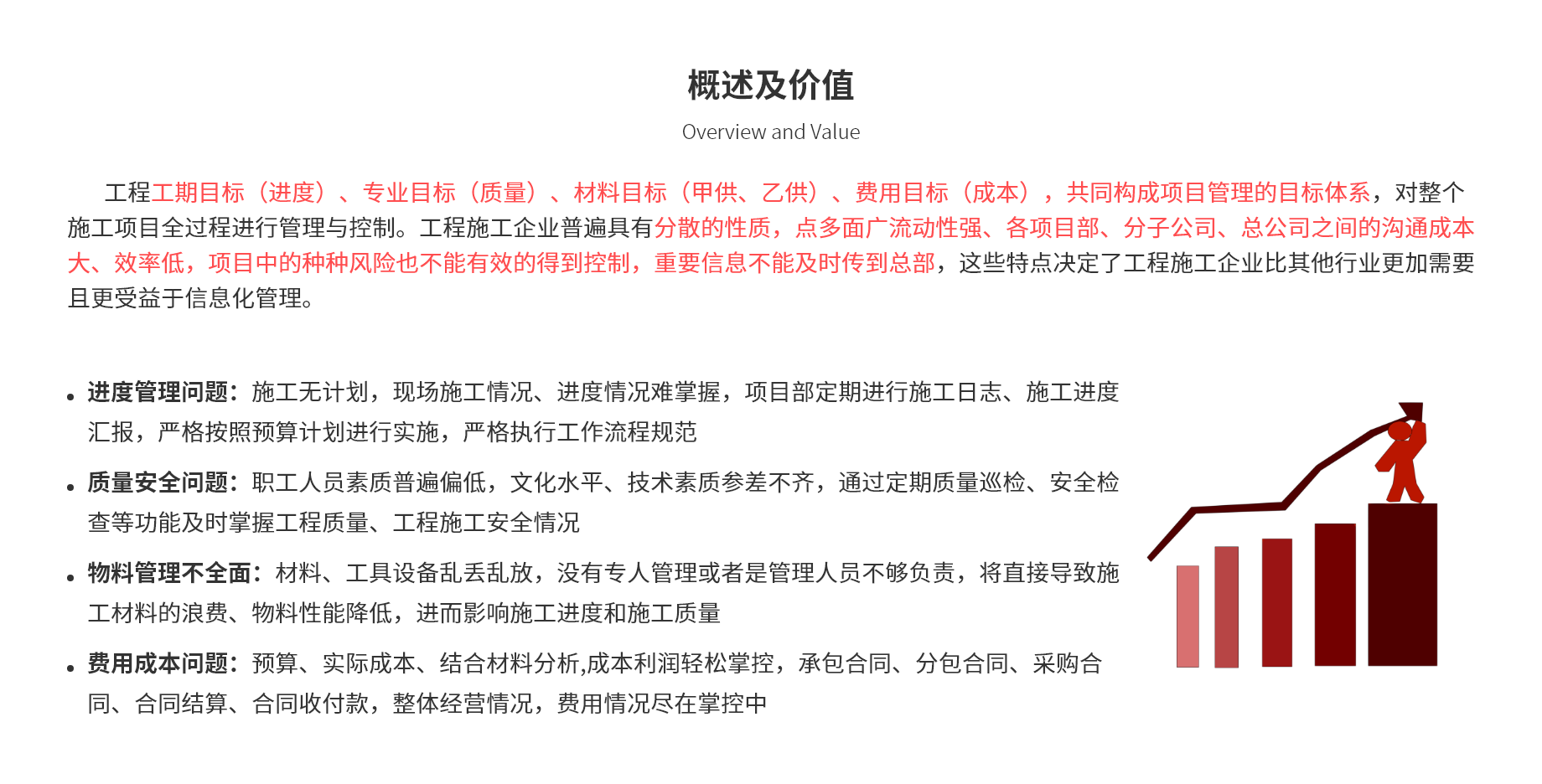 概述及价值

Overview and Value

工程工期目标（进度）、专业目标（质量）、材料目标（甲供、乙供）、费用目标（成本），共同构成项目管理的目标体系，对整个施工项目全过程进行管理与控制。工程施工企业普遍具有分散的性质，点多面广流动性强、各项目部、分子公司、总公司之间的沟通成本大、效率低，项目中的种种风险也不能有效的得到控制，重要信息不能及时传到总部，这些特点决定了工程施工企业比其他行业更加需要且更受益于信息化管理。

• 进度管理问题：施工无计划，现场施工情况、进度情况难掌握，项目部定期进行施工日志、施工进度汇报，严格按照预算计划进行实施，严格执行工作流程规范

• 质量安全问题：职工人员素质普遍偏低，文化水平、技术素质参差不齐，通过定期质量巡检、安全检查等功能及时掌握工程质量、工程施工安全情况

• 物料管理不全面：材料、工具设备乱丢乱放，没有专人管理或者是管理人员不够负责，将直接导致施工材料的浪费、物料性能降低，进而影响施工进度和施工质量

• 费用成本问题：预算、实际成本、结合材料分析,成本利润轻松掌控，承包合同、分包合同、采购合同、合同结算、合同收付款，整体经营情况，费用情况尽在掌控中